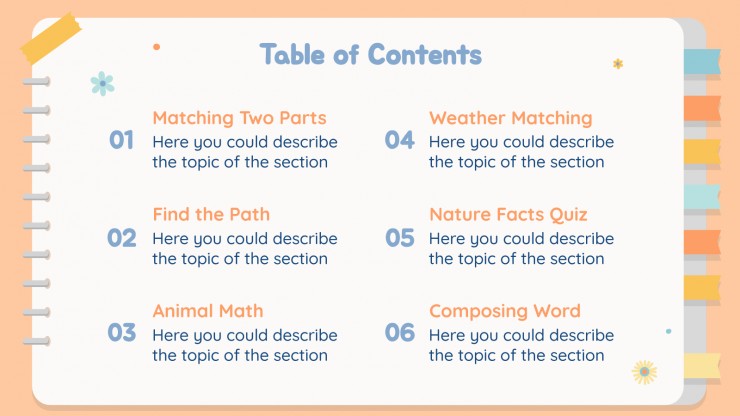 Table of Contents

01
Matching Two Parts
Here you could describe the topic of the section

02
Find the Path
Here you could describe the topic of the section

03
Animal Math
Here you could describe the topic of the section

04
Weather Matching
Here you could describe the topic of the section

05
Nature Facts Quiz
Here you could describe the topic of the section

06
Composing Word
Here you could describe the topic of the section